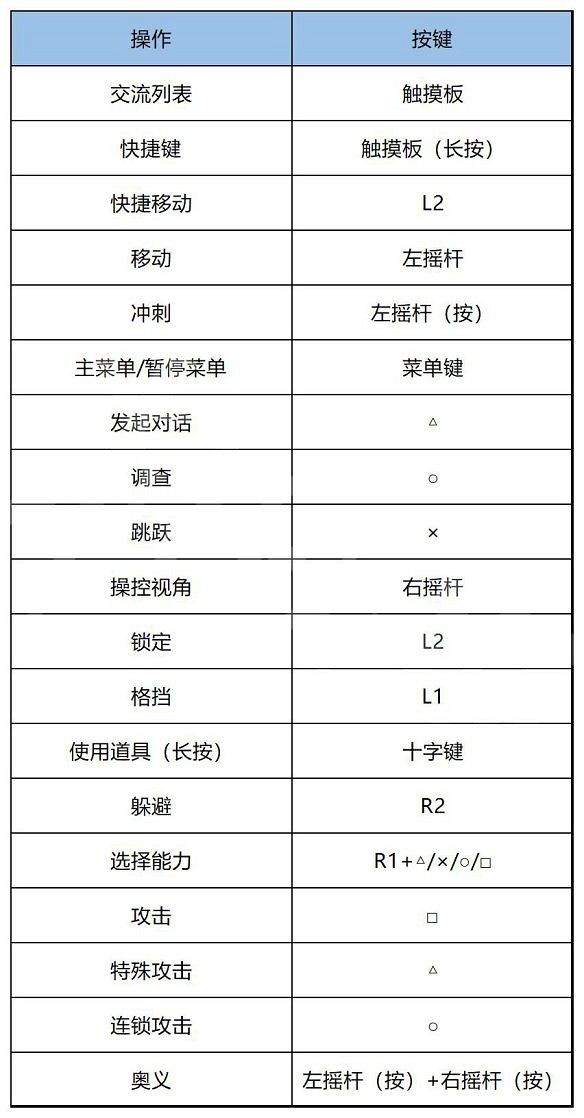 | 操作 | 按键 |
|---|---|
| 交流列表 | 触摸板 |
| 快捷键 | 触摸板（长按） |
| 快捷移动 | L2 |
| 移动 | 左摇杆 |
| 冲刺 | 左摇杆（按） |
| 主菜单/暂停菜单 | 菜单键 |
| 发起对话 | △ |
| 调查 | ○ |
| 跳跃 | × |
| 操控视角 | 右摇杆 |
| 锁定 | L2 |
| 格挡 | L1 |
| 使用道具（长按） | 十字键 |
| 躲避 | R2 |
| 选择能力 | R1+△/×/○/□ |
| 攻击 | □ |
| 特殊攻击 | △ |
| 连锁攻击 | ○ |
| 奥义 | 左摇杆（按）+右摇杆（按） |